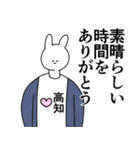 素晴らしい
時間を
ありがとう

高知